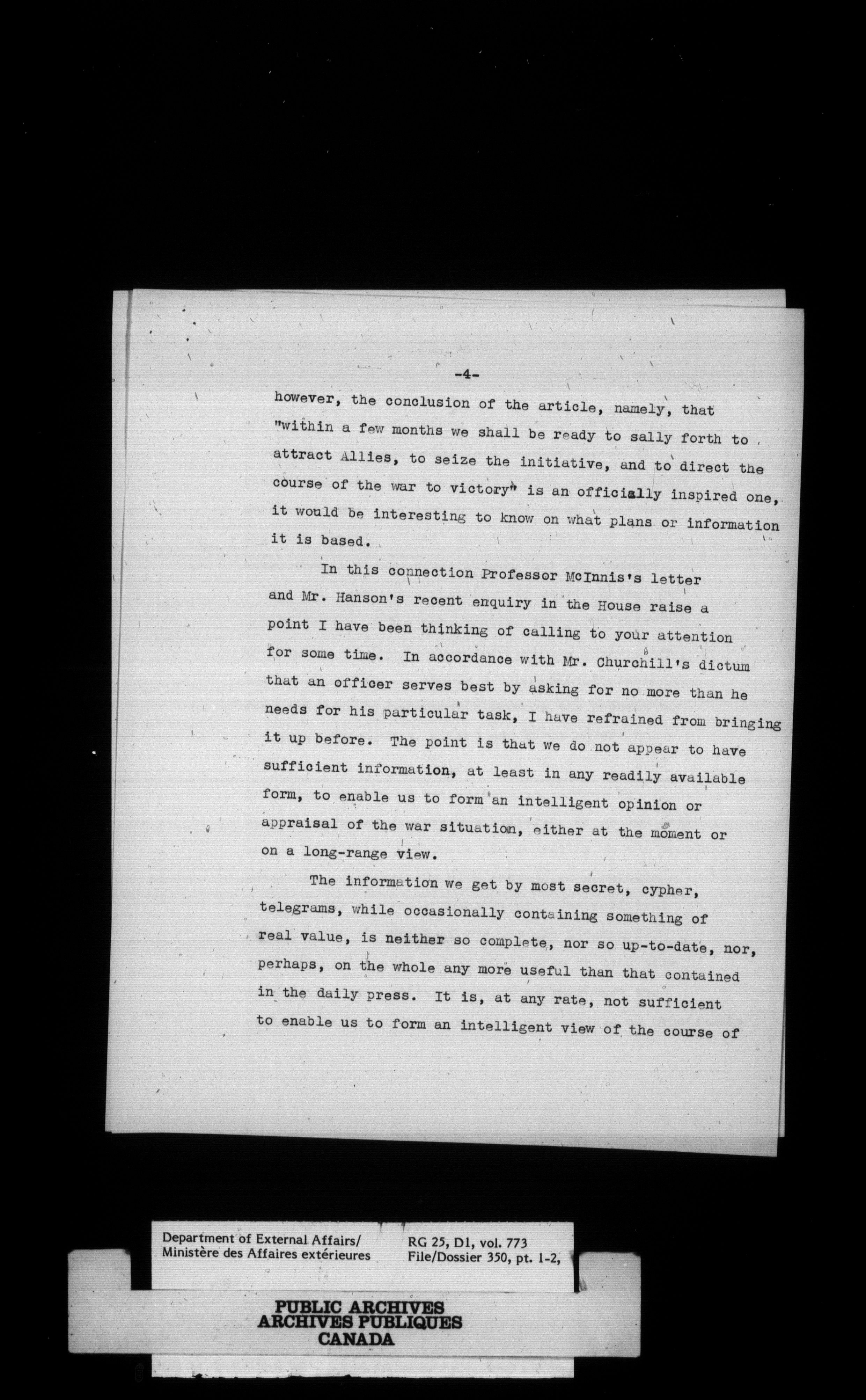 -4-

however, the conclusion of the article, namely, that "within a few months we shall be ready to sally forth to attract Allies, to seize the initiative, and to direct the course of the war to victory" is an officially inspired one, it would be interesting to know on what plans or information it is based.

In this connection Professor McInnis's letter and Mr. Hanson's recent enquiry in the House raise a point I have been thinking of calling to your attention for some time. In accordance with Mr. Churchill's dictum that an officer serves best by asking for no more than he needs for his particular task, I have refrained from bringing it up before. The point is that we do not appear to have sufficient information, at least in any readily available form, to enable us to form an intelligent opinion or appraisal of the war situation, either at the moment or on a long-range view.

The information we get by most secret, cypher, telegrams, while occasionally containing something of real value, is neither so complete, nor so up-to-date, nor, perhaps, on the whole any more useful than that contained in the daily press. It is, at any rate, not sufficient to enable us to form an intelligent view of the course of

Department of External Affairs/
Ministère des Affaires extérieures

RG 25, D1, vol. 773
File/Dossier 350, pt. 1-2,

PUBLIC ARCHIVES
ARCHIVES PUBLIQUES
CANADA